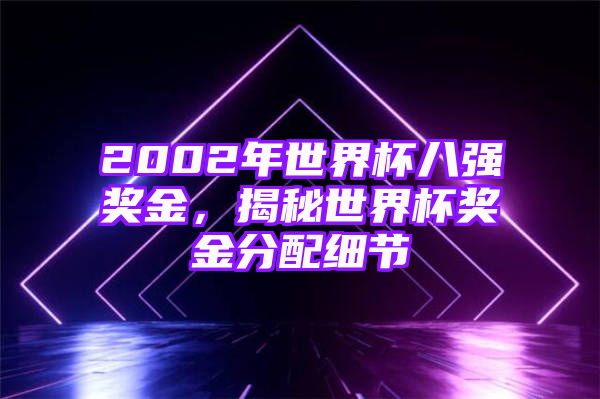 2002年世界杯八强奖金，揭秘世界杯奖金分配细节